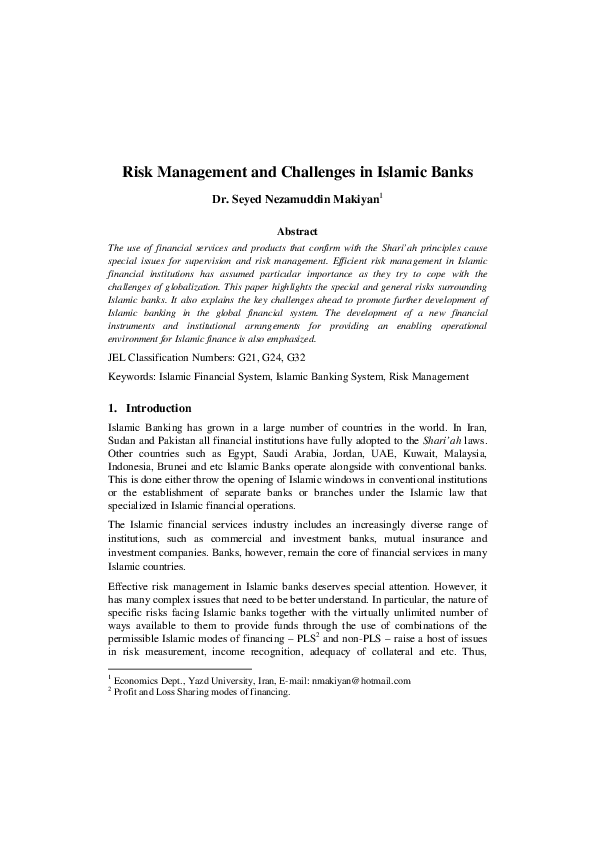 Risk Management and Challenges in Islamic Banks

Dr. Seyed Nezamuddin Makiyan$^1$

Abstract

The use of financial services and products that confirm with the Shari'ah principles cause special issues for supervision and risk management. Efficient risk management in Islamic financial institutions has assumed particular importance as they try to cope with the challenges of globalization. This paper highlights the special and general risks surrounding Islamic banks. It also explains the key challenges ahead to promote further development of Islamic banking in the global financial system. The development of a new financial instruments and institutional arrangements for providing an enabling operational environment for Islamic finance is also emphasized.

JEL Classification Numbers: G21, G24, G32

Keywords: Islamic Financial System, Islamic Banking System, Risk Management

1. Introduction

Islamic Banking has grown in a large number of countries in the world. In Iran, Sudan and Pakistan all financial institutions have fully adopted to the Shari'ah laws. Other countries such as Egypt, Saudi Arabia, Jordan, UAE, Kuwait, Malaysia, Indonesia, Brunei and etc Islamic Banks operate alongside with conventional banks. This is done either throw the opening of Islamic windows in conventional institutions or the establishment of separate banks or branches under the Islamic law that specialized in Islamic financial operations.

The Islamic financial services industry includes an increasingly diverse range of institutions, such as commercial and investment banks, mutual insurance and investment companies. Banks, however, remain the core of financial services in many Islamic countries.

Effective risk management in Islamic banks deserves special attention. However, it has many complex issues that need to be better understand. In particular, the nature of specific risks facing Islamic banks together with the virtually unlimited number of ways available to them to provide funds through the use of combinations of the permissible Islamic modes of financing – PLS$^2$ and non-PLS – raise a host of issues in risk measurement, income recognition, adequacy of collateral and etc. Thus,

$^1$ Economics Dept., Yazd University, Iran, E-mail: nmakiyan@hotmail.com
$^2$ Profit and Loss Sharing modes of financing.